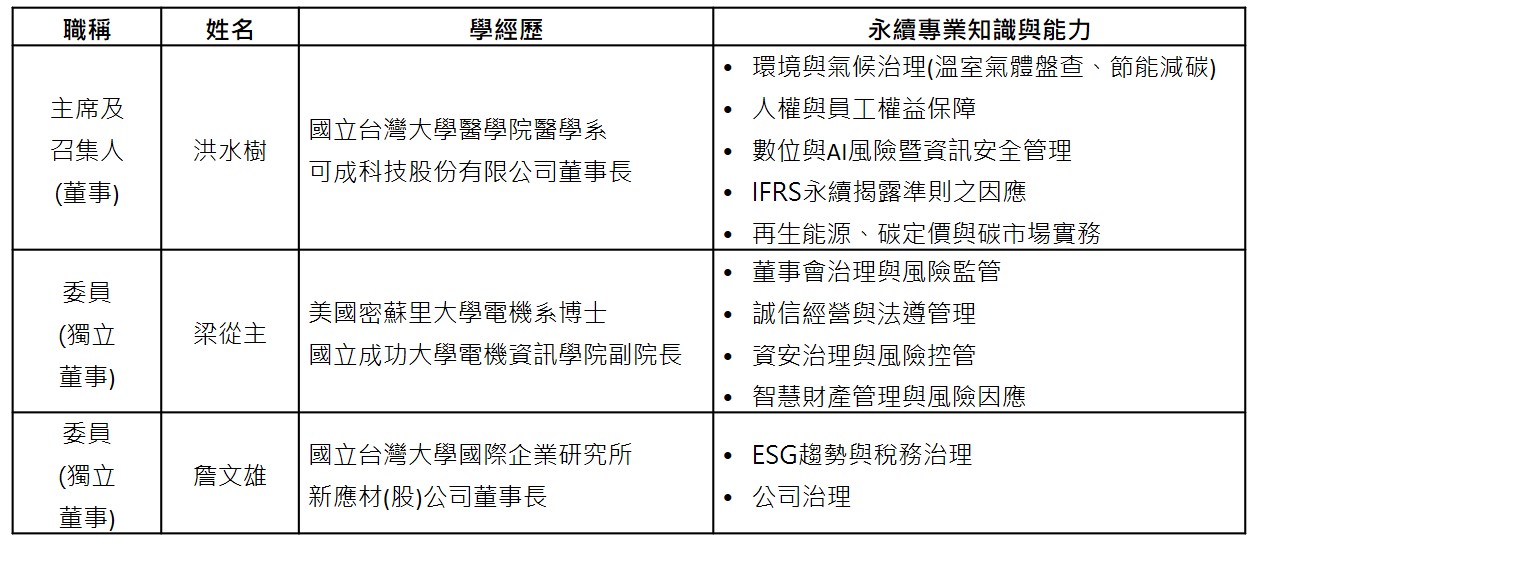 | 職稱 | 姓名 | 學經歷 | 永續專業知識與能力 |
|---|---|---|---|
| 主席及召集人(董事) | 洪水樹 | 國立台灣大學醫學院醫學系 可成科技股份有限公司董事長 | • 環境與氣候治理(溫室氣體盤查、節能減碳) • 人權與員工權益保障 • 數位與AI風險暨資訊安全管理 • IFRS永續揭露準則之因應 • 再生能源、碳定價與碳市場實務 |
| 委員(獨立董事) | 梁從主 | 美國密蘇里大學電機系博士 國立成功大學電機資訊學院副院長 | • 董事會治理與風險監管 • 誠信經營與法遵管理 • 資安治理與風險控管 • 智慧財產管理與風險因應 |
| 委員(獨立董事) | 詹文雄 | 國立台灣大學國際企業研究所 新應材(股)公司董事長 | • ESG趨勢與稅務治理 • 公司治理 |